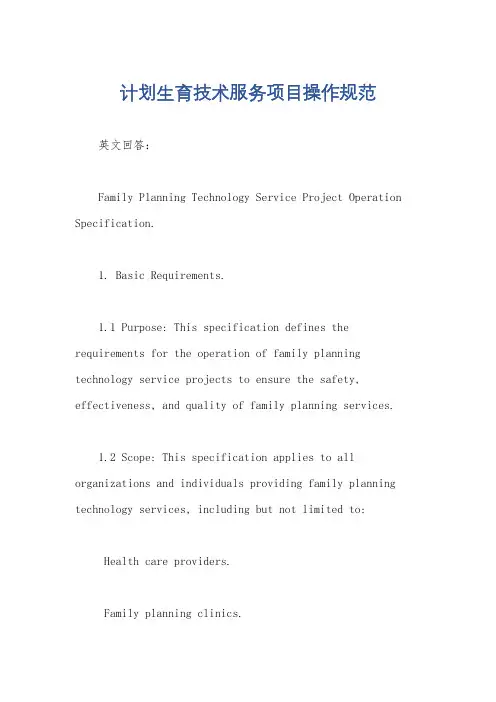 计划生育技术服务项目操作规范

英文回答：

Family Planning Technology Service Project Operation Specification.

1. Basic Requirements.

1.1 Purpose: This specification defines the requirements for the operation of family planning technology service projects to ensure the safety, effectiveness, and quality of family planning services.

1.2 Scope: This specification applies to all organizations and individuals providing family planning technology services, including but not limited to:

Health care providers.

Family planning clinics.